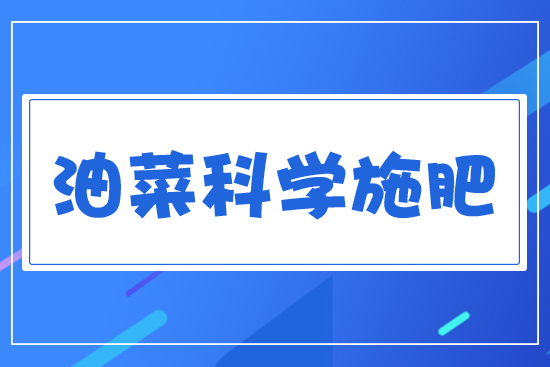 油菜科学施肥